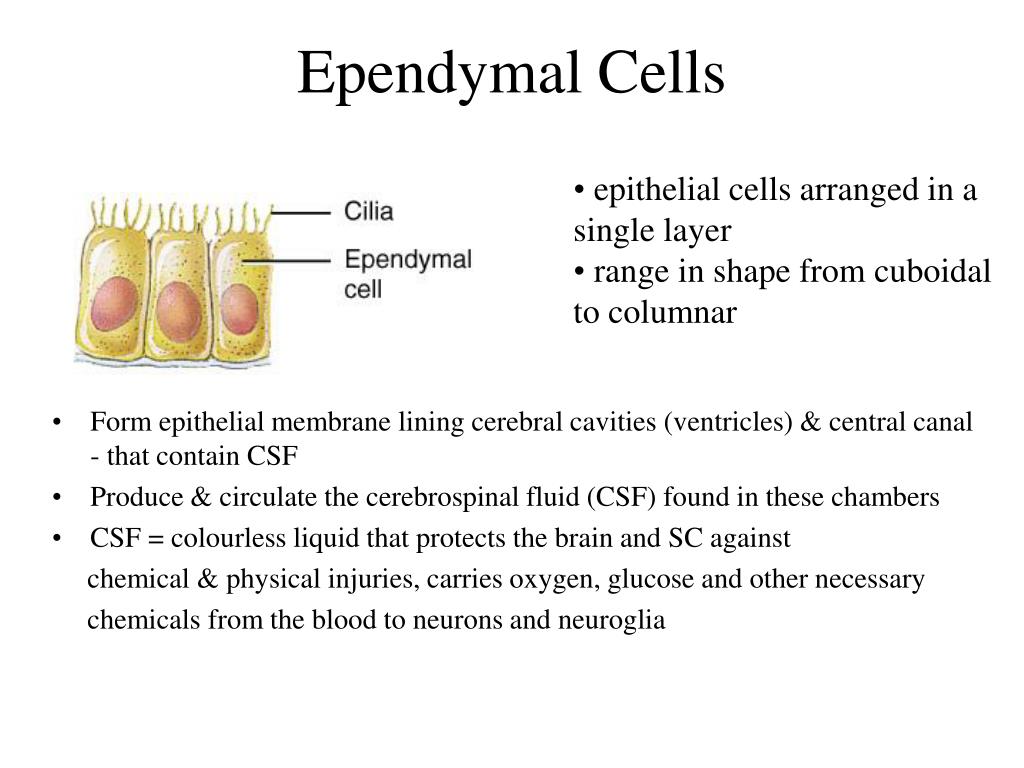 Ependymal Cells

Cilia

Ependymal cell

• epithelial cells arranged in a single layer
• range in shape from cuboidal to columnar

• Form epithelial membrane lining cerebral cavities (ventricles) & central canal - that contain CSF
• Produce & circulate the cerebrospinal fluid (CSF) found in these chambers
• CSF = colourless liquid that protects the brain and SC against chemical & physical injuries, carries oxygen, glucose and other necessary chemicals from the blood to neurons and neuroglia